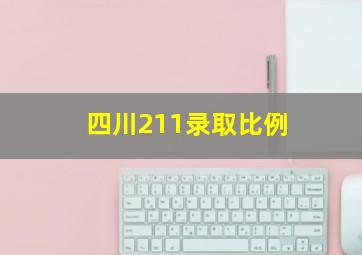 四川211录取比例